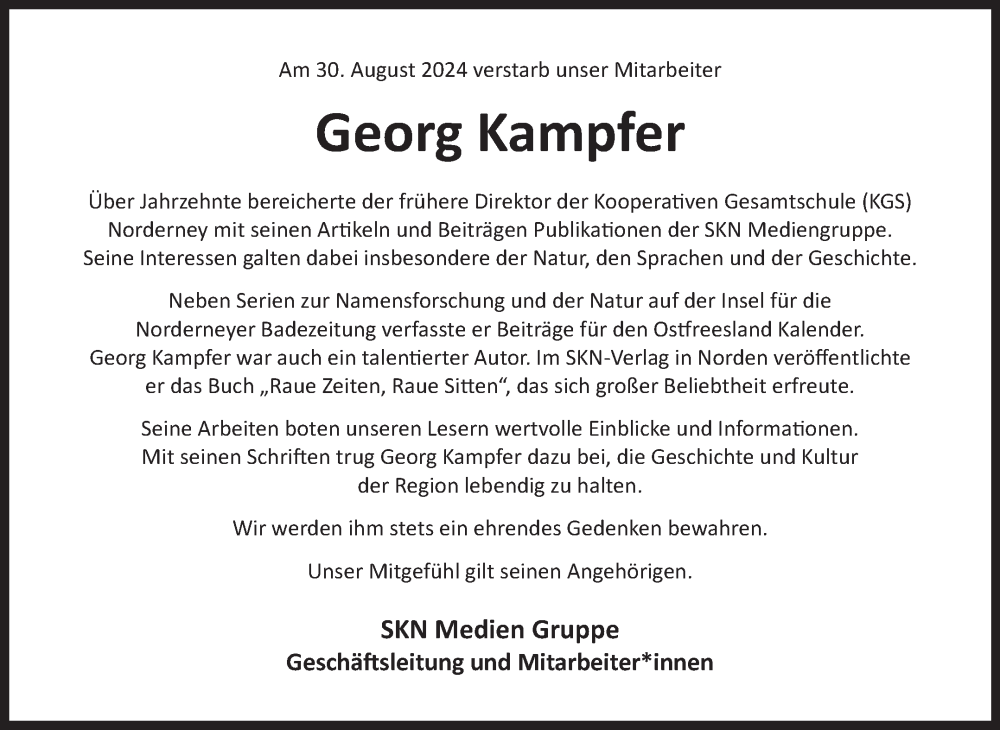 Am 30. August 2024 verstarb unser Mitarbeiter

Georg Kampfer

Über Jahrzehnte bereicherte der frühere Direktor der Kooperativen Gesamtschule (KGS) Norderney mit seinen Artikeln und Beiträgen Publikationen der SKN Mediengruppe. Seine Interessen galten dabei insbesondere der Natur, den Sprachen und der Geschichte.

Neben Serien zur Namensforschung und der Natur auf der Insel für die Norderneyer Badezeitung verfasste er Beiträge für den Ostfreesland Kalender. Georg Kampfer war auch ein talentierter Autor. Im SKN-Verlag in Norden veröffentlichte er das Buch „Raue Zeiten, Raue Sitten“, das sich großer Beliebtheit erfreute.

Seine Arbeiten boten unseren Lesern wertvolle Einblicke und Informationen. Mit seinen Schriften trug Georg Kampfer dazu bei, die Geschichte und Kultur der Region lebendig zu halten.

Wir werden ihm stets ein ehrendes Gedenken bewahren.

Unser Mitgefühl gilt seinen Angehörigen.

SKN Medien Gruppe
Geschäftsleitung und Mitarbeiter*innen